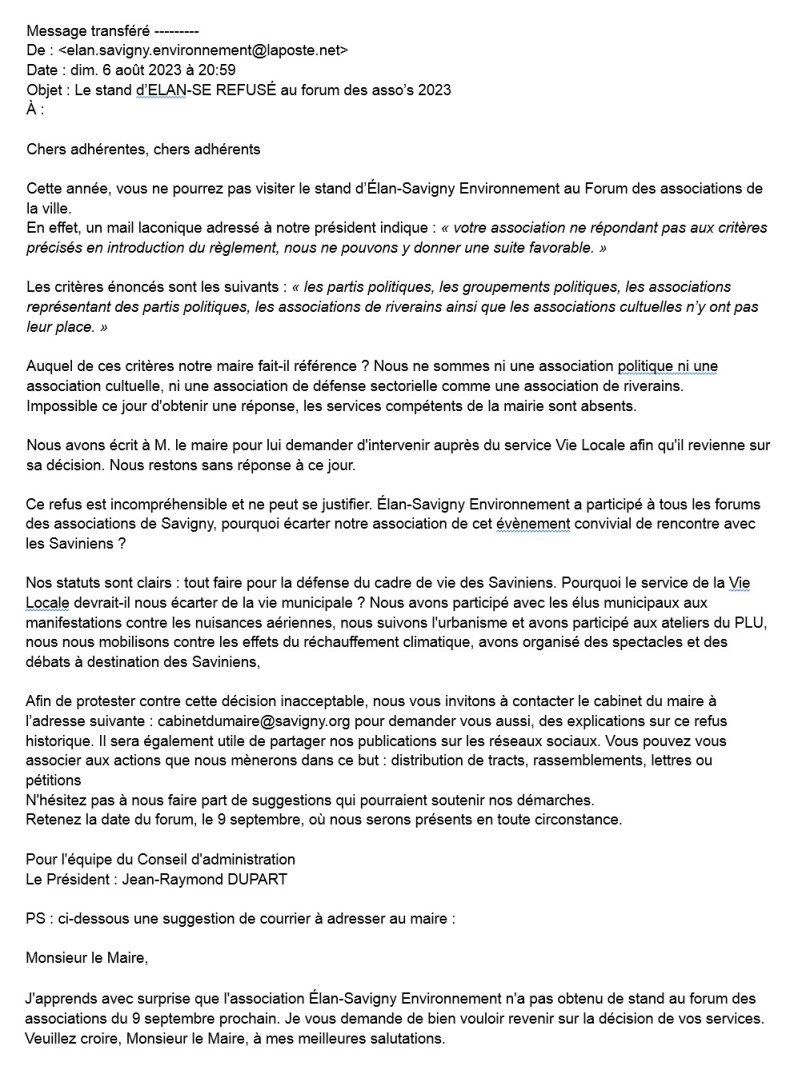 Message transféré ---------
De : <elan.savigny.environnement@laposte.net>
Date : dim. 6 août 2023 à 20:59
Objet : Le stand d'ELAN-SE REFUSÉ au forum des asso's 2023
À :

Chers adhérentes, chers adhérents

Cette année, vous ne pourrez pas visiter le stand d'Élan-Savigny Environnement au Forum des associations de la ville.
En effet, un mail laconique adressé à notre président indique : « votre association ne répondant pas aux critères précisés en introduction du règlement, nous ne pouvons y donner une suite favorable. »

Les critères énoncés sont les suivants : « les partis politiques, les groupements politiques, les associations représentant des partis politiques, les associations de riverains ainsi que les associations cultuelles n'y ont pas leur place. »

Auquel de ces critères notre maire fait-il référence ? Nous ne sommes ni une association politique ni une association cultuelle, ni une association de défense sectorielle comme une association de riverains.
Impossible ce jour d'obtenir une réponse, les services compétents de la mairie sont absents.

Nous avons écrit à M. le maire pour lui demander d'intervenir auprès du service Vie Locale afin qu'il revienne sur sa décision. Nous restons sans réponse à ce jour.

Ce refus est incompréhensible et ne peut se justifier. Élan-Savigny Environnement a participé à tous les forums des associations de Savigny, pourquoi écarter notre association de cet évènement convivial de rencontre avec les Saviniens ?

Nos statuts sont clairs : tout faire pour la défense du cadre de vie des Saviniens. Pourquoi le service de la Vie Locale devrait-il nous écarter de la vie municipale ? Nous avons participé avec les élus municipaux aux manifestations contre les nuisances aériennes, nous suivons l'urbanisme et avons participé aux ateliers du PLU, nous nous mobilisons contre les effets du réchauffement climatique, avons organisé des spectacles et des débats à destination des Saviniens,

Afin de protester contre cette décision inacceptable, nous vous invitons à contacter le cabinet du maire à l'adresse suivante : cabinetdumaire@savigny.org pour demander vous aussi, des explications sur ce refus historique. Il sera également utile de partager nos publications sur les réseaux sociaux. Vous pouvez vous associer aux actions que nous mènerons dans ce but : distribution de tracts, rassemblements, lettres ou pétitions
N'hésitez pas à nous faire part de suggestions qui pourraient soutenir nos démarches.
Retenez la date du forum, le 9 septembre, où nous serons présents en toute circonstance.

Pour l'équipe du Conseil d'administration
Le Président : Jean-Raymond DUPART

PS : ci-dessous une suggestion de courrier à adresser au maire :

Monsieur le Maire,

J'apprends avec surprise que l'association Élan-Savigny Environnement n'a pas obtenu de stand au forum des associations du 9 septembre prochain. Je vous demande de bien vouloir revenir sur la décision de vos services.
Veuillez croire, Monsieur le Maire, à mes meilleures salutations.